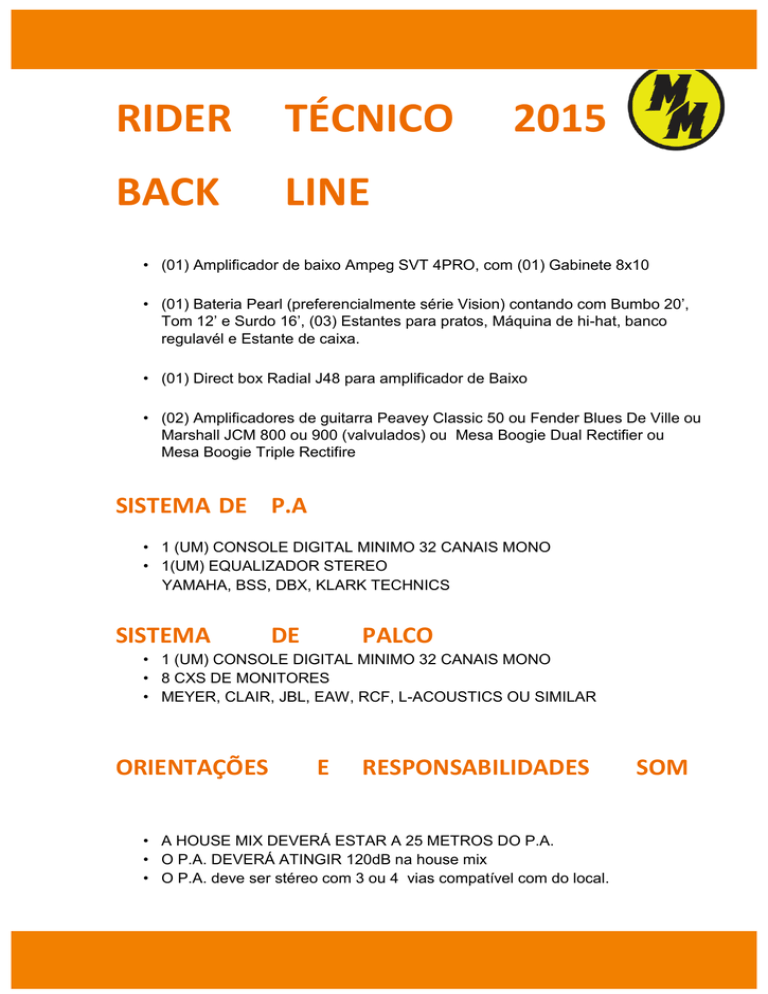 RIDER TÉCNICO 2015

MM

BACK LINE

• (01) Amplificador de baixo Ampeg SVT 4PRO, com (01) Gabinete 8x10

• (01) Bateria Pearl (preferencialmente série Vision) contando com Bumbo 20', Tom 12' e Surdo 16', (03) Estantes para pratos, Máquina de hi-hat, banco regulavél e Estante de caixa.

• (01) Direct box Radial J48 para amplificador de Baixo

• (02) Amplificadores de guitarra Peavey Classic 50 ou Fender Blues De Ville ou Marshall JCM 800 ou 900 (valvulados) ou Mesa Boogie Dual Rectifier ou Mesa Boogie Triple Rectifire

SISTEMA DE P.A

• 1 (UM) CONSOLE DIGITAL MINIMO 32 CANAIS MONO
• 1(UM) EQUALIZADOR STEREO
YAMAHA, BSS, DBX, KLARK TECHNICS

SISTEMA DE PALCO

• 1 (UM) CONSOLE DIGITAL MINIMO 32 CANAIS MONO
• 8 CXS DE MONITORES
• MEYER, CLAIR, JBL, EAW, RCF, L-ACOUSTICS OU SIMILAR

ORIENTAÇÕES E RESPONSABILIDADES SOM

• A HOUSE MIX DEVERÁ ESTAR A 25 METROS DO P.A.
• O P.A. DEVERÁ ATINGIR 120dB na house mix
• O P.A. deve ser stéreo com 3 ou 4 vias compatível com do local.